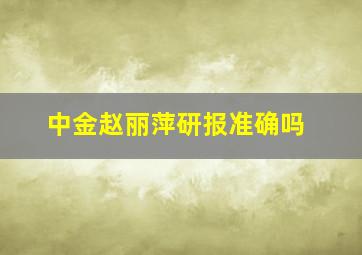 中金赵丽萍研报准确吗